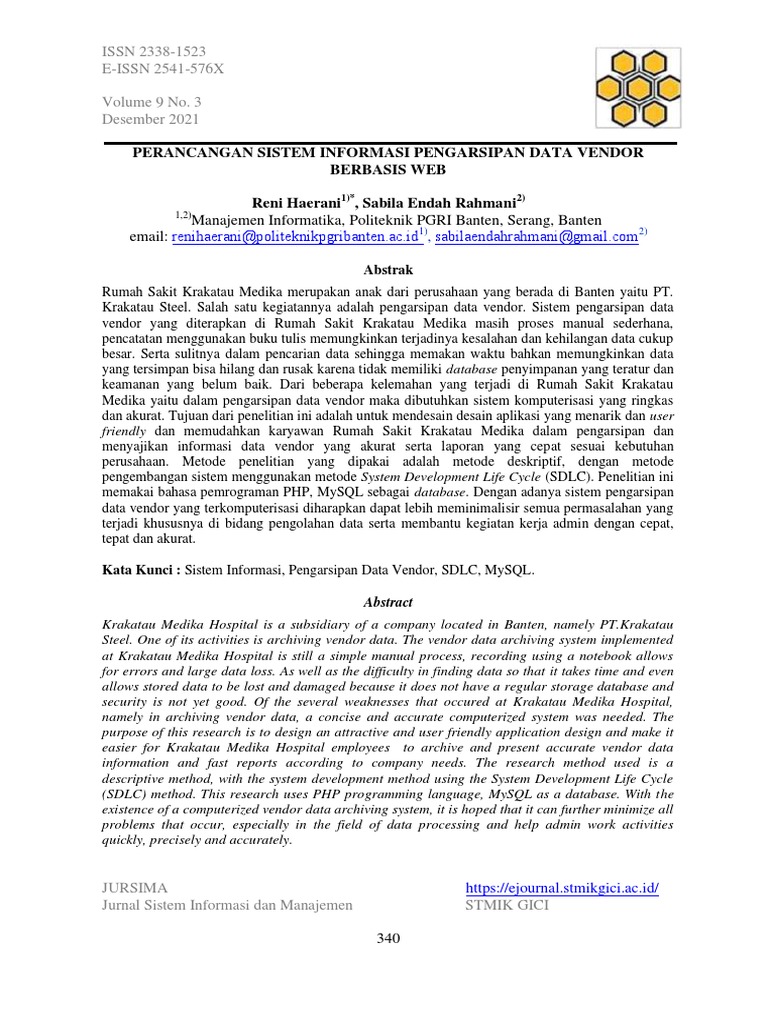 ISSN 2338-1523
E-ISSN 2541-576X

Volume 9 No. 3
Desember 2021

PERANCANGAN SISTEM INFORMASI PENGARSIPAN DATA VENDOR BERBASIS WEB

Reni Haerani$^{1)*}$, Sabila Endah Rahmani$^{2)}$
$^{1,2)}$Manajemen Informatika, Politeknik PGRI Banten, Serang, Banten
email: renihaerani@politeknikpgribanten.ac.id$^{1)}$, sabilaendahrahmani@gmail.com$^{2)}$

Abstrak

Rumah Sakit Krakatau Medika merupakan anak dari perusahaan yang berada di Banten yaitu PT. Krakatau Steel. Salah satu kegiatannya adalah pengarsipan data vendor. Sistem pengarsipan data vendor yang diterapkan di Rumah Sakit Krakatau Medika masih proses manual sederhana, pencatatan menggunakan buku tulis memungkinkan terjadinya kesalahan dan kehilangan data cukup besar. Serta sulitnya dalam pencarian data sehingga memakan waktu bahkan memungkinkan data yang tersimpan bisa hilang dan rusak karena tidak memiliki database penyimpanan yang teratur dan keamanan yang belum baik. Dari beberapa kelemahan yang terjadi di Rumah Sakit Krakatau Medika yaitu dalam pengarsipan data vendor maka dibutuhkan sistem komputerisasi yang ringkas dan akurat. Tujuan dari penelitian ini adalah untuk mendesain desain aplikasi yang menarik dan user friendly dan memudahkan karyawan Rumah Sakit Krakatau Medika dalam pengarsipan dan menyajikan informasi data vendor yang akurat serta laporan yang cepat sesuai kebutuhan perusahaan. Metode penelitian yang dipakai adalah metode deskriptif, dengan metode pengembangan sistem menggunakan metode System Development Life Cycle (SDLC). Penelitian ini memakai bahasa pemrograman PHP, MySQL sebagai database. Dengan adanya sistem pengarsipan data vendor yang terkomputerisasi diharapkan dapat lebih meminimalisir semua permasalahan yang terjadi khususnya di bidang pengolahan data serta membantu kegiatan kerja admin dengan cepat, tepat dan akurat.

Kata Kunci : Sistem Informasi, Pengarsipan Data Vendor, SDLC, MySQL.

Abstract

Krakatau Medika Hospital is a subsidiary of a company located in Banten, namely PT.Krakatau Steel. One of its activities is archiving vendor data. The vendor data archiving system implemented at Krakatau Medika Hospital is still a simple manual process, recording using a notebook allows for errors and large data loss. As well as the difficulty in finding data so that it takes time and even allows stored data to be lost and damaged because it does not have a regular storage database and security is not yet good. Of the several weaknesses that occured at Krakatau Medika Hospital, namely in archiving vendor data, a concise and accurate computerized system was needed. The purpose of this research is to design an attractive and user friendly application design and make it easier for Krakatau Medika Hospital employees to archive and present accurate vendor data information and fast reports according to company needs. The research method used is a descriptive method, with the system development method using the System Development Life Cycle (SDLC) method. This research uses PHP programming language, MySQL as a database. With the existence of a computerized vendor data archiving system, it is hoped that it can further minimize all problems that occur, especially in the field of data processing and help admin work activities quickly, precisely and accurately.

JURSIMA
Jurnal Sistem Informasi dan Manajemen

https://ejournal.stmikgici.ac.id/
STMIK GICI

340